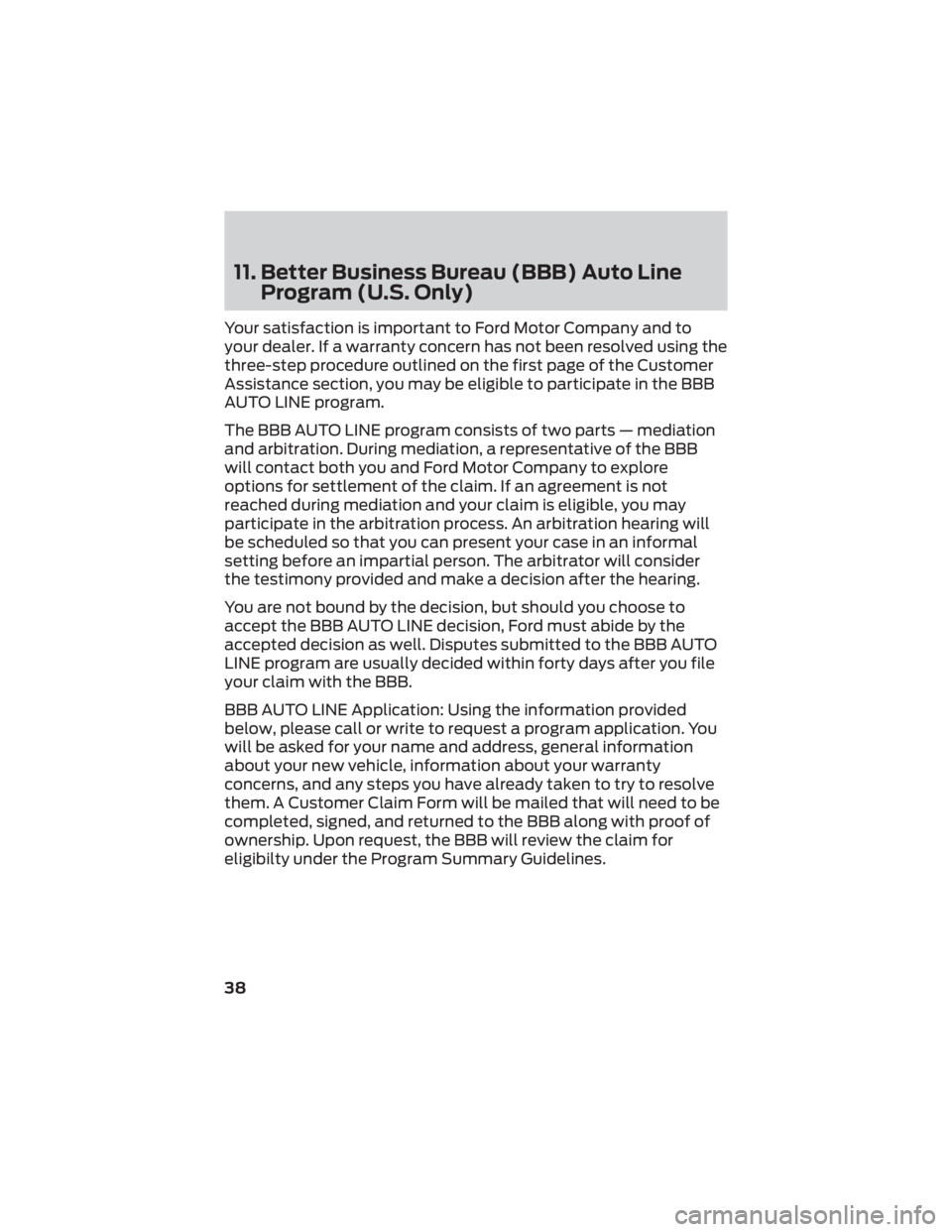 11. Better Business Bureau (BBB) Auto Line Program (U.S. Only)

Your satisfaction is important to Ford Motor Company and to your dealer. If a warranty concern has not been resolved using the three-step procedure outlined on the first page of the Customer Assistance section, you may be eligible to participate in the BBB AUTO LINE program.

The BBB AUTO LINE program consists of two parts — mediation and arbitration. During mediation, a representative of the BBB will contact both you and Ford Motor Company to explore options for settlement of the claim. If an agreement is not reached during mediation and your claim is eligible, you may participate in the arbitration process. An arbitration hearing will be scheduled so that you can present your case in an informal setting before an impartial person. The arbitrator will consider the testimony provided and make a decision after the hearing.

You are not bound by the decision, but should you choose to accept the BBB AUTO LINE decision, Ford must abide by the accepted decision as well. Disputes submitted to the BBB AUTO LINE program are usually decided within forty days after you file your claim with the BBB.

BBB AUTO LINE Application: Using the information provided below, please call or write to request a program application. You will be asked for your name and address, general information about your new vehicle, information about your warranty concerns, and any steps you have already taken to try to resolve them. A Customer Claim Form will be mailed that will need to be completed, signed, and returned to the BBB along with proof of ownership. Upon request, the BBB will review the claim for eligibilty under the Program Summary Guidelines.

38

carmanualsonline.info